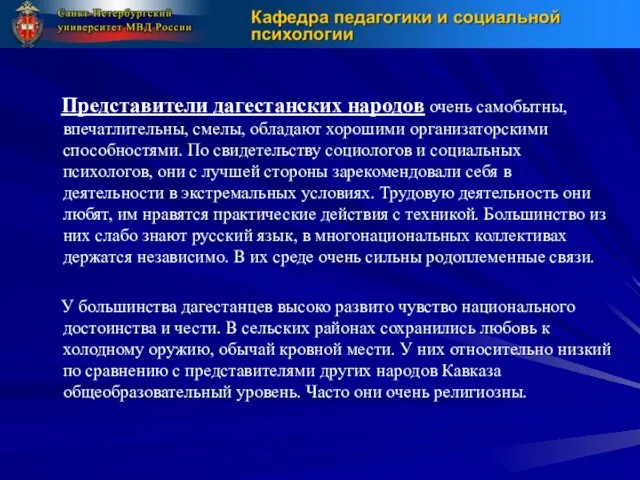 Санкт-Петербургский университет МВД России

Кафедра педагогики и социальной психологии

Представители дагестанских народов очень самобытны, впечатлительны, смелы, обладают хорошими организаторскими способностями. По свидетельству социологов и социальных психологов, они с лучшей стороны зарекомендовали себя в деятельности в экстремальных условиях. Трудовую деятельность они любят, им нравятся практические действия с техникой. Большинство из них слабо знают русский язык, в многонациональных коллективах держатся независимо. В их среде очень сильны родоплеменные связи.

У большинства дагестанцев высоко развито чувство национального достоинства и чести. В сельских районах сохранились любовь к холодному оружию, обычай кровной мести. У них относительно низкий по сравнению с представителями других народов Кавказа общеобразовательный уровень. Часто они очень религиозны.